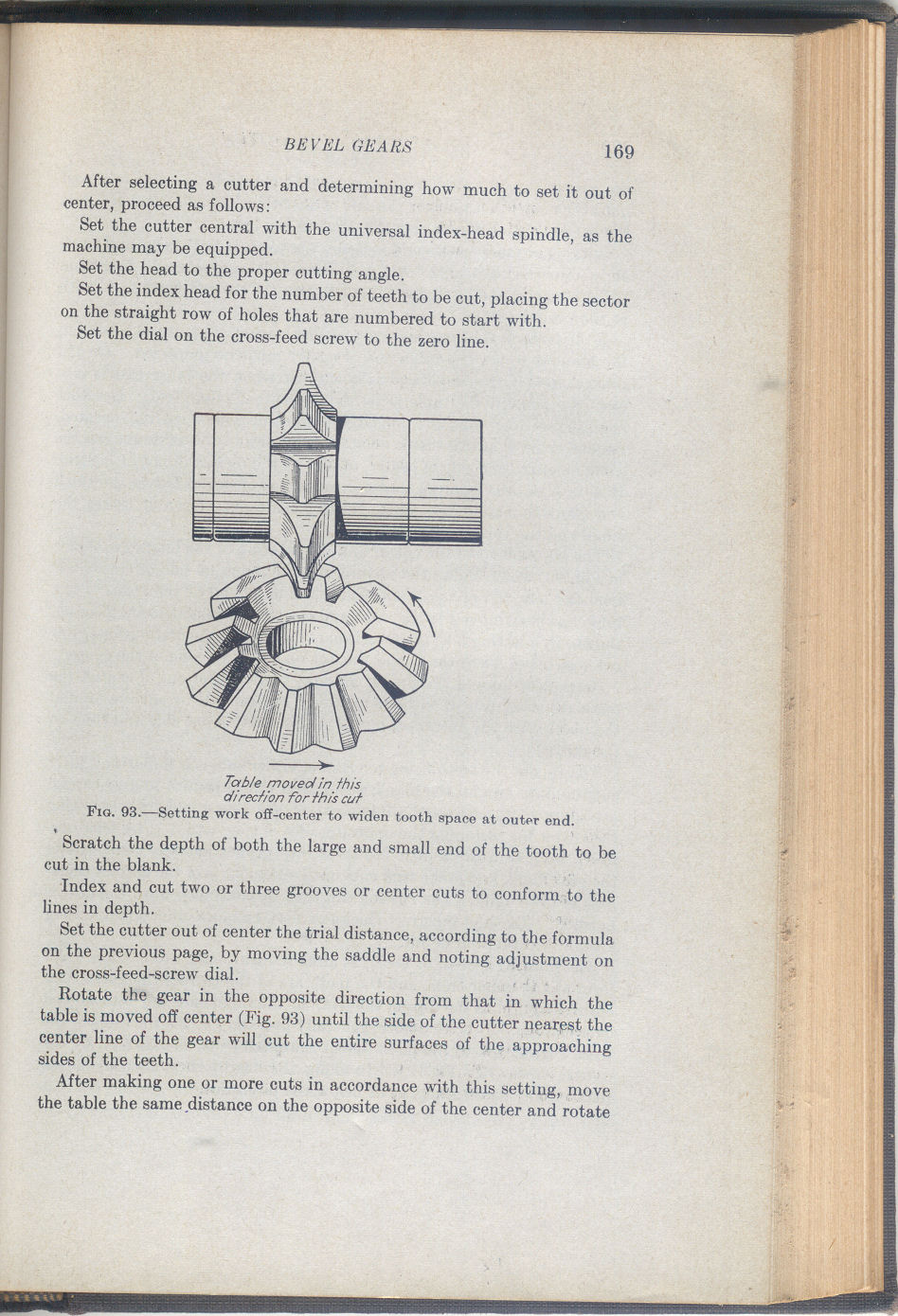 BEVEL GEARS 169

After selecting a cutter and determining how much to set it out of center, proceed as follows:

Set the cutter central with the universal index-head spindle, as the machine may be equipped.

Set the head to the proper cutting angle.

Set the index head for the number of teeth to be cut, placing the sector on the straight row of holes that are numbered to start with.

Set the dial on the cross-feed screw to the zero line.

Table moved in this direction for this cut

Fig. 93.—Setting work off-center to widen tooth space at outer end.

Scratch the depth of both the large and small end of the tooth to be cut in the blank.

Index and cut two or three grooves or center cuts to conform to the lines in depth.

Set the cutter out of center the trial distance, according to the formula on the previous page, by moving the saddle and noting adjustment on the cross-feed-screw dial.

Rotate the gear in the opposite direction from that in which the table is moved off center (Fig. 93) until the side of the cutter nearest the center line of the gear will cut the entire surfaces of the approaching sides of the teeth.

After making one or more cuts in accordance with this setting, move the table the same distance on the opposite side of the center and rotate